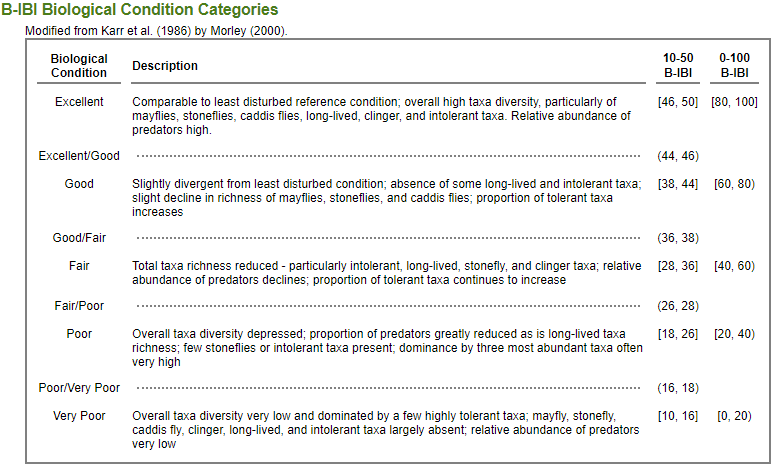 B-IBI Biological Condition Categories

Modified from Karr et al. (1986) by Morley (2000).

| Biological Condition | Description | 10-50 B-IBI | 0-100 B-IBI |
|---|---|---|---|
| Excellent | Comparable to least disturbed reference condition; overall high taxa diversity, particularly of mayflies, stoneflies, caddis flies, long-lived, clinger, and intolerant taxa. Relative abundance of predators high. | [46, 50] | [80, 100] |
| Excellent/Good | | (44, 46) | |
| Good | Slightly divergent from least disturbed condition; absence of some long-lived and intolerant taxa; slight decline in richness of mayflies, stoneflies, and caddis flies; proportion of tolerant taxa increases | [38, 44] | [60, 80) |
| Good/Fair | | (36, 38) | |
| Fair | Total taxa richness reduced - particularly intolerant, long-lived, stonefly, and clinger taxa; relative abundance of predators declines; proportion of tolerant taxa continues to increase | [28, 36] | [40, 60) |
| Fair/Poor | | (26, 28) | |
| Poor | Overall taxa diversity depressed; proportion of predators greatly reduced as is long-lived taxa richness; few stoneflies or intolerant taxa present; dominance by three most abundant taxa often very high | [18, 26] | [20, 40) |
| Poor/Very Poor | | (16, 18) | |
| Very Poor | Overall taxa diversity very low and dominated by a few highly tolerant taxa; mayfly, stonefly, caddis fly, clinger, long-lived, and intolerant taxa largely absent; relative abundance of predators very low | [10, 16] | [0, 20) |